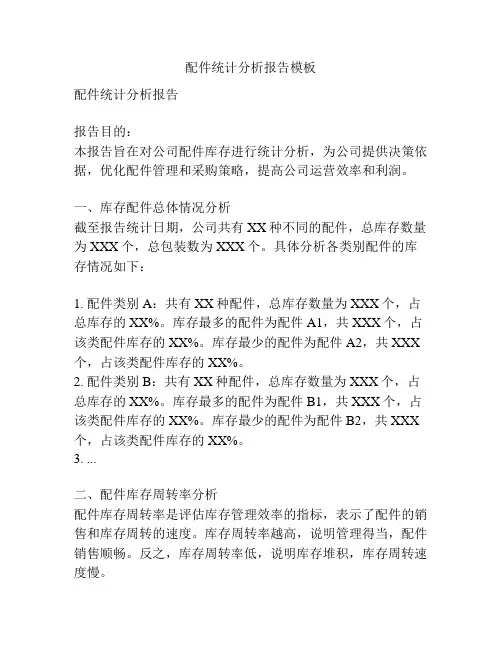 配件统计分析报告模板

配件统计分析报告

报告目的：
本报告旨在对公司配件库存进行统计分析，为公司提供决策依据，优化配件管理和采购策略，提高公司运营效率和利润。

一、库存配件总体情况分析
截至报告统计日期，公司共有 XX 种不同的配件，总库存数量为 XXX 个，总包装数为 XXX 个。具体分析各类别配件的库存情况如下：

1. 配件类别 A：共有 XX 种配件，总库存数量为 XXX 个，占总库存的 XX%。库存最多的配件为配件 A1，共 XXX 个，占该类配件库存的 XX%。库存最少的配件为配件 A2，共 XXX 个，占该类配件库存的 XX%。
2. 配件类别 B：共有 XX 种配件，总库存数量为 XXX 个，占总库存的 XX%。库存最多的配件为配件 B1，共 XXX 个，占该类配件库存的 XX%。库存最少的配件为配件 B2，共 XXX 个，占该类配件库存的 XX%。
3. ...

二、配件库存周转率分析
配件库存周转率是评估库存管理效率的指标，表示了配件的销售和库存周转的速度。库存周转率越高，说明管理得当，配件销售顺畅。反之，库存周转率低，说明库存堆积，库存周转速度慢。